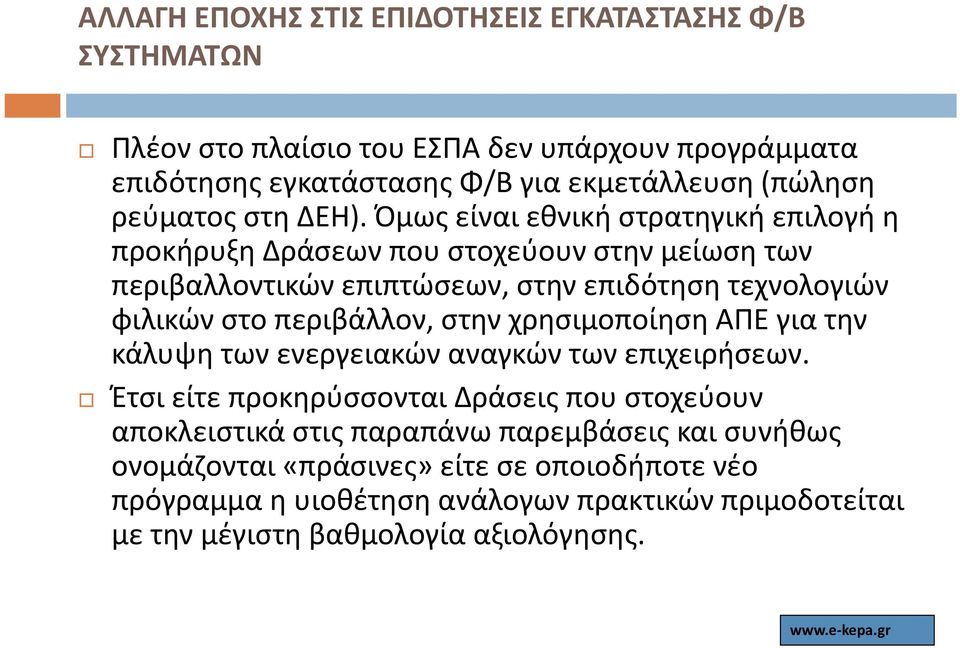 ΑΛΛΑΓΗ ΕΠΟΧΗΣ ΣΤΙΣ ΕΠΙΔΟΤΗΣΕΙΣ ΕΓΚΑΤΑΣΤΑΣΗΣ Φ/Β ΣΥΣΤΗΜΑΤΩΝ

Πλέον στο πλαίσιο του ΕΣΠΑ δεν υπάρχουν προγράμματα επιδότησης εγκατάστασης Φ/Β για εκμετάλλευση (πώληση ρεύματος στη ΔΕΗ). Όμως είναι εθνική στρατηγική επιλογή η προκήρυξη Δράσεων που στοχεύουν στην μείωση των περιβαλλοντικών επιπτώσεων, στην επιδότηση τεχνολογιών φιλικών στο περιβάλλον, στην χρησιμοποίηση ΑΠΕ για την κάλυψη των ενεργειακών αναγκών των επιχειρήσεων.

Έτσι είτε προκηρύσσονται Δράσεις που στοχεύουν αποκλειστικά στις παραπάνω παρεμβάσεις και συνήθως ονομάζονται «πράσινες» είτε σε οποιοδήποτε νέο πρόγραμμα η υιοθέτηση ανάλογων πρακτικών πριμοδοτείται με την μέγιστη βαθμολογία αξιολόγησης.

www.e-kepa.gr